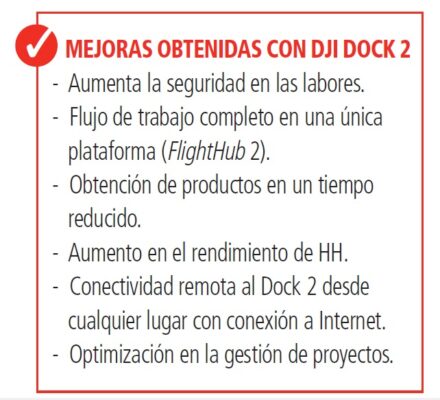 MEJORAS OBTENIDAS CON DJI DOCK 2

- Aumenta la seguridad en las labores.
- Flujo de trabajo completo en una única plataforma (FlightHub 2).
- Obtención de productos en un tiempo reducido.
- Aumento en el rendimiento de HH.
- Conectividad remota al Dock 2 desde cualquier lugar con conexión a Internet.
- Optimización en la gestión de proyectos.